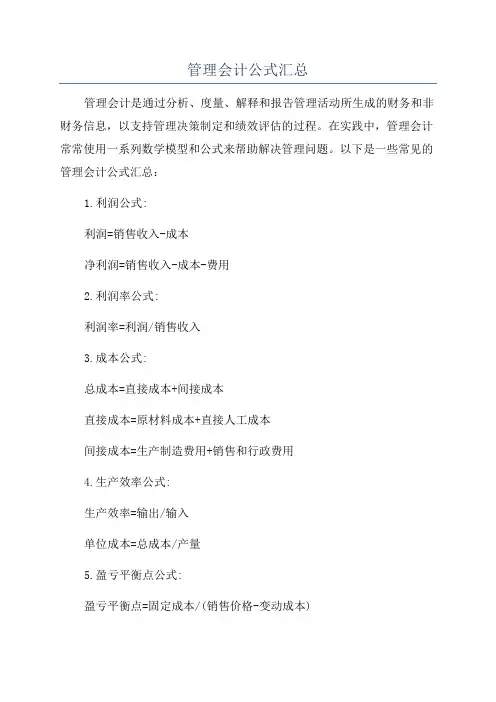 管理会计公式汇总

管理会计是通过分析、度量、解释和报告管理活动所生成的财务和非财务信息，以支持管理决策制定和绩效评估的过程。在实践中，管理会计常常使用一系列数学模型和公式来帮助解决管理问题。以下是一些常见的管理会计公式汇总：

1.利润公式:

利润=销售收入-成本

净利润=销售收入-成本-费用

2.利润率公式:

利润率=利润/销售收入

3.成本公式:

总成本=直接成本+间接成本

直接成本=原材料成本+直接人工成本

间接成本=生产制造费用+销售和行政费用

4.生产效率公式:

生产效率=输出/输入

单位成本=总成本/产量

5.盈亏平衡点公式:

盈亏平衡点=固定成本/(销售价格-变动成本)